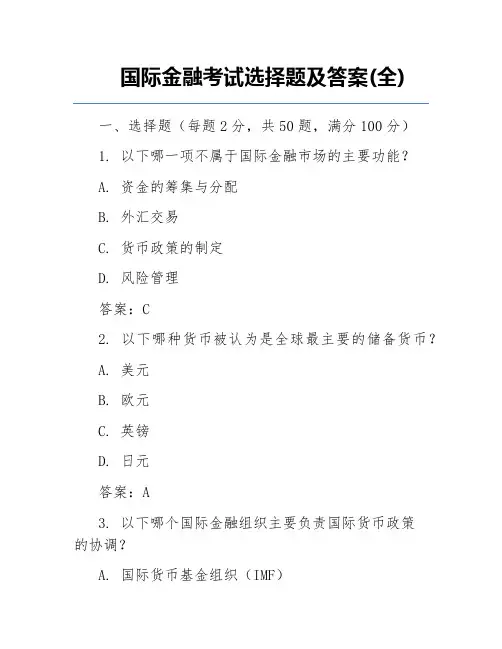 国际金融考试选择题及答案(全)

一、选择题（每题 2 分，共 50 题，满分 100 分）

1. 以下哪一项不属于国际金融市场的主要功能？

A. 资金的筹集与分配

B. 外汇交易

C. 货币政策的制定

D. 风险管理

答案：C

2. 以下哪种货币被认为是全球最主要的储备货币？

A. 美元

B. 欧元

C. 英镑

D. 日元

答案：A

3. 以下哪个国际金融组织主要负责国际货币政策的协调？

A. 国际货币基金组织（IMF）